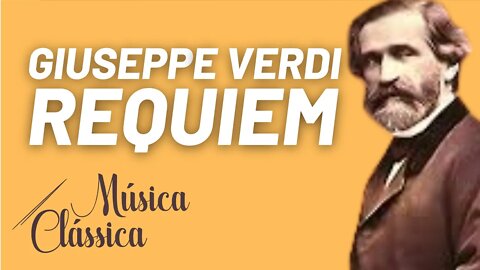 GIUSEPPE VERDI
REQUIEM

Música
Clássica